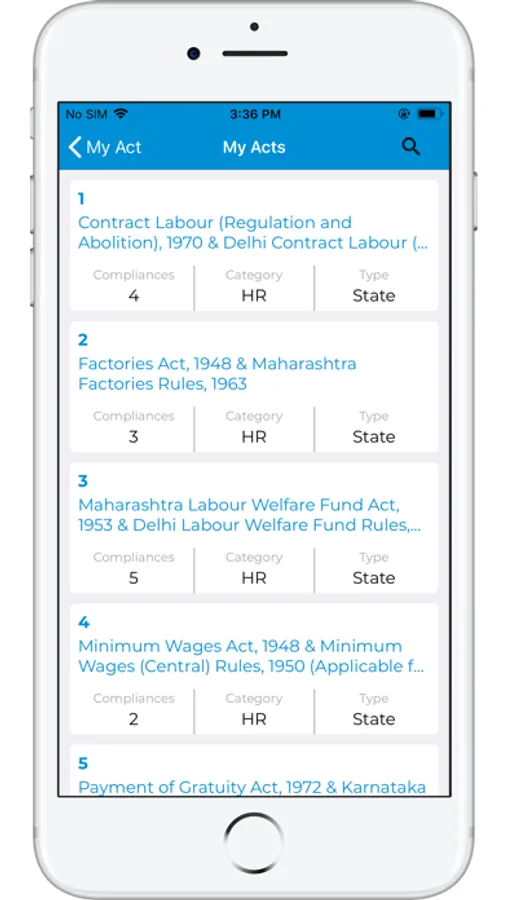 No SIM 3:36 PM

My Act My Acts

1
Contract Labour (Regulation and Abolition), 1970 & Delhi Contract Labour (...

| Compliances | Category | Type |
|---|---|---|
| 4 | HR | State |

2
Factories Act, 1948 & Maharashtra Factories Rules, 1963

| Compliances | Category | Type |
|---|---|---|
| 3 | HR | State |

3
Maharashtra Labour Welfare Fund Act, 1953 & Delhi Labour Welfare Fund Rules,...

| Compliances | Category | Type |
|---|---|---|
| 5 | HR | State |

4
Minimum Wages Act, 1948 & Minimum Wages (Central) Rules, 1950 (Applicable f...

| Compliances | Category | Type |
|---|---|---|
| 2 | HR | State |

5
Payment of Gratuity Act, 1972 & Karnataka